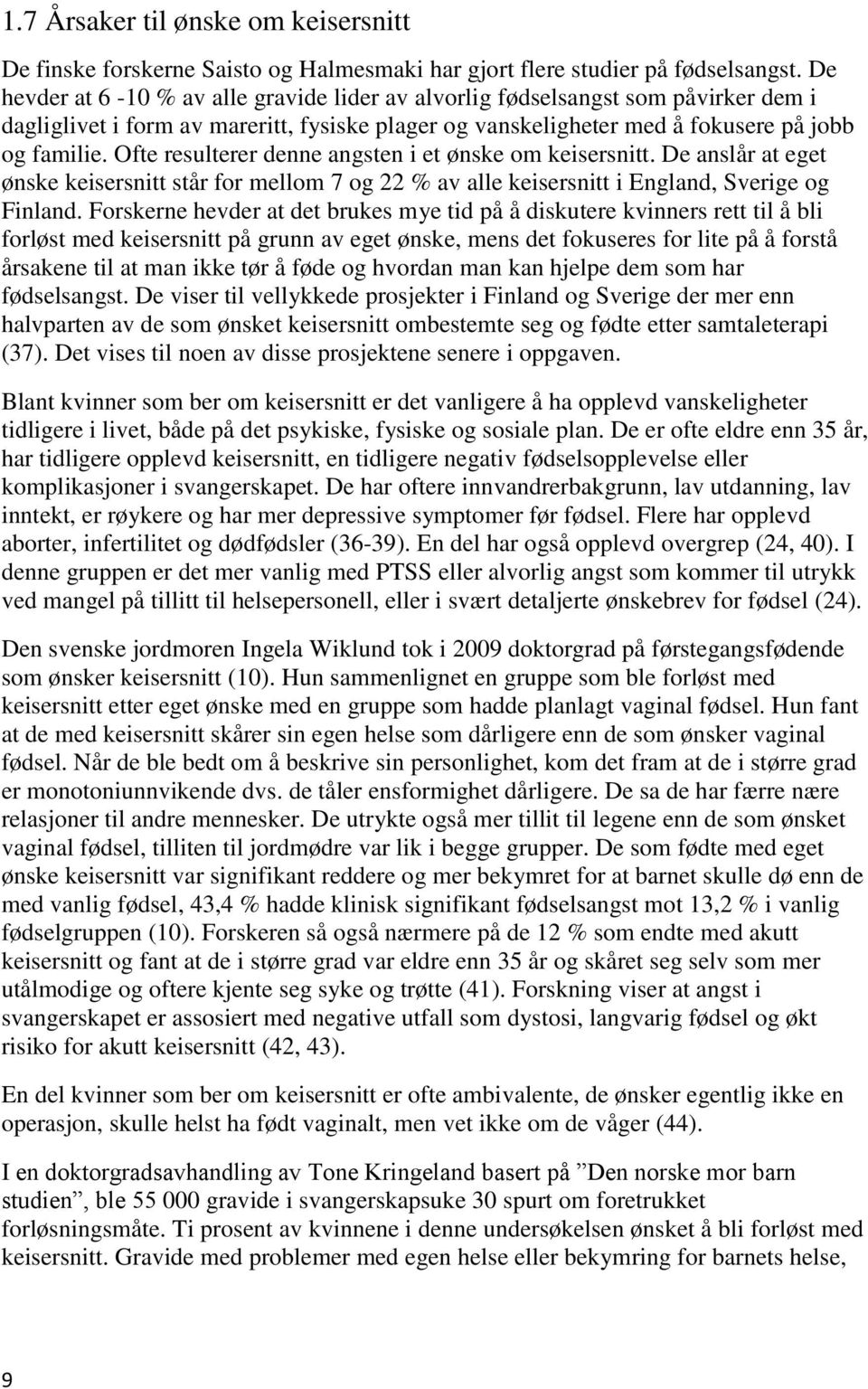 1.7 Årsaker til ønske om keisersnitt

De finske forskerne Saisto og Halmesmaki har gjort flere studier på fødselsangst. De hevder at 6 -10 % av alle gravide lider av alvorlig fødselsangst som påvirker dem i dagliglivet i form av mareritt, fysiske plager og vanskeligheter med å fokusere på jobb og familie. Ofte resulterer denne angsten i et ønske om keisersnitt. De anslår at eget ønske keisersnitt står for mellom 7 og 22 % av alle keisersnitt i England, Sverige og Finland. Forskerne hevder at det brukes mye tid på å diskutere kvinners rett til å bli forløst med keisersnitt på grunn av eget ønske, mens det fokuseres for lite på å forstå årsakene til at man ikke tør å føde og hvordan man kan hjelpe dem som har fødselsangst. De viser til vellykkede prosjekter i Finland og Sverige der mer enn halvparten av de som ønsket keisersnitt ombestemte seg og fødte etter samtaleterapi (37). Det vises til noen av disse prosjektene senere i oppgaven.

Blant kvinner som ber om keisersnitt er det vanligere å ha opplevd vanskeligheter tidligere i livet, både på det psykiske, fysiske og sosiale plan. De er ofte eldre enn 35 år, har tidligere opplevd keisersnitt, en tidligere negativ fødselsopplevelse eller komplikasjoner i svangerskapet. De har oftere innvandrerbakgrunn, lav utdanning, lav inntekt, er røykere og har mer depressive symptomer før fødsel. Flere har opplevd aborter, infertilitet og dødfødsler (36-39). En del har også opplevd overgrep (24, 40). I denne gruppen er det mer vanlig med PTSS eller alvorlig angst som kommer til utrykk ved mangel på tillitt til helsepersonell, eller i svært detaljerte ønskebrev for fødsel (24).

Den svenske jordmoren Ingela Wiklund tok i 2009 doktorgrad på førstegangsfødende som ønsker keisersnitt (10). Hun sammenlignet en gruppe som ble forløst med keisersnitt etter eget ønske med en gruppe som hadde planlagt vaginal fødsel. Hun fant at de med keisersnitt skårer sin egen helse som dårligere enn de som ønsker vaginal fødsel. Når de ble bedt om å beskrive sin personlighet, kom det fram at de i større grad er monotoniunnvikende dvs. de tåler ensformighet dårligere. De sa de har færre nære relasjoner til andre mennesker. De utrykte også mer tillit til legene enn de som ønsket vaginal fødsel, tilliten til jordmødre var lik i begge grupper. De som fødte med eget ønske keisersnitt var signifikant reddere og mer bekymret for at barnet skulle dø enn de med vanlig fødsel, 43,4 % hadde klinisk signifikant fødselsangst mot 13,2 % i vanlig fødselgruppen (10). Forskeren så også nærmere på de 12 % som endte med akutt keisersnitt og fant at de i større grad var eldre enn 35 år og skåret seg selv som mer utålmodige og oftere kjente seg syke og trøtte (41). Forskning viser at angst i svangerskapet er assosiert med negative utfall som dystosi, langvarig fødsel og økt risiko for akutt keisersnitt (42, 43).

En del kvinner som ber om keisersnitt er ofte ambivalente, de ønsker egentlig ikke en operasjon, skulle helst ha født vaginalt, men vet ikke om de våger (44).

I en doktorgradsavhandling av Tone Kringeland basert på ”Den norske mor barn studien”, ble 55 000 gravide i svangerskapsuke 30 spurt om foretrukket forløsningsmåte. Ti prosent av kvinnene i denne undersøkelsen ønsket å bli forløst med keisersnitt. Gravide med problemer med egen helse eller bekymring for barnets helse,

9